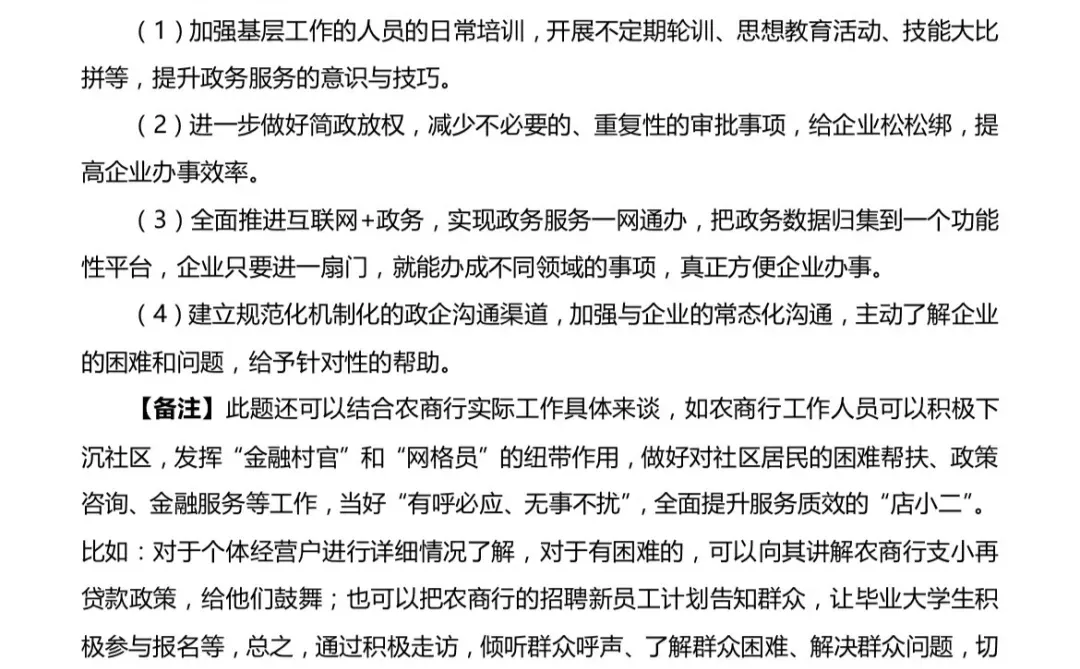 （1）加强基层工作的人员的日常培训，开展不定期轮训、思想教育活动、技能大比拼等，提升政务服务的意识与技巧。

（2）进一步做好简政放权，减少不必要的、重复性的审批事项，给企业松松绑，提高企业办事效率。

（3）全面推进互联网+政务，实现政务服务一网通办，把政务数据归集到一个功能性平台，企业只要进一扇门，就能办成不同领域的事项，真正方便企业办事。

（4）建立规范化机制化的政企沟通渠道，加强与企业的常态化沟通，主动了解企业的困难和问题，给予针对性的帮助。

【备注】此题还可以结合农商行实际工作具体来谈，如农商行工作人员可以积极下沉社区，发挥“金融村官”和“网格员”的纽带作用，做好对社区居民的困难帮扶、政策咨询、金融服务等工作，当好“有呼必应、无事不扰”，全面提升服务质效的“店小二”。比如：对于个体经营户进行详细情况了解，对于有困难的，可以向其讲解农商行支小再贷款政策，给他们鼓舞；也可以把农商行的招聘新员工计划告知群众，让毕业大学生积极参与报名等，总之，通过积极走访，倾听群众呼声、了解群众困难、解决群众问题，切